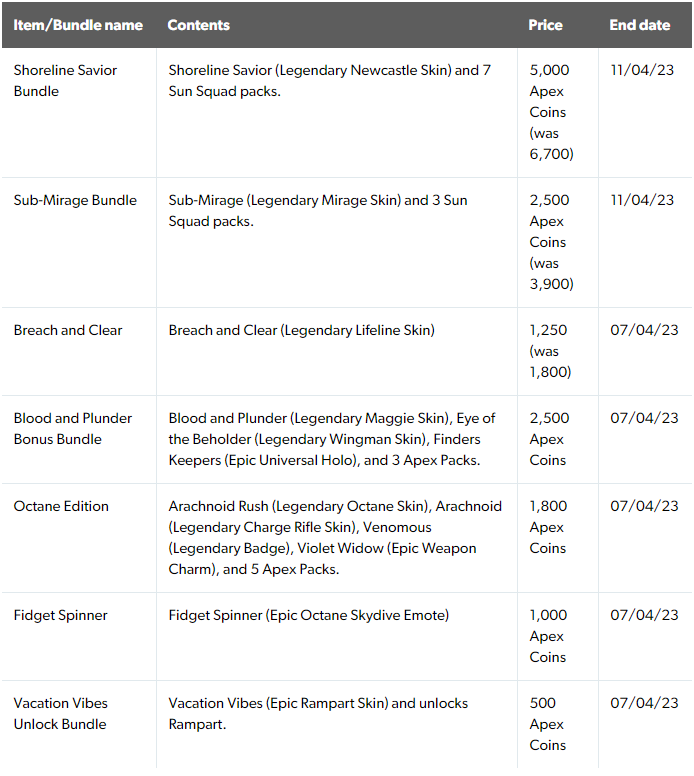 | Item/Bundle name | Contents | Price | End date |
|---|---|---|---|
| Shoreline Savior Bundle | Shoreline Savior (Legendary Newcastle Skin) and 7 Sun Squad packs. | 5,000 Apex Coins (was 6,700) | 11/04/23 |
| Sub-Mirage Bundle | Sub-Mirage (Legendary Mirage Skin) and 3 Sun Squad packs. | 2,500 Apex Coins (was 3,900) | 11/04/23 |
| Breach and Clear | Breach and Clear (Legendary Lifeline Skin) | 1,250 (was 1,800) | 07/04/23 |
| Blood and Plunder Bonus Bundle | Blood and Plunder (Legendary Maggie Skin), Eye of the Beholder (Legendary Wingman Skin), Finders Keepers (Epic Universal Holo), and 3 Apex Packs. | 2,500 Apex Coins | 07/04/23 |
| Octane Edition | Arachnoid Rush (Legendary Octane Skin), Arachnoid (Legendary Charge Rifle Skin), Venomous (Legendary Badge), Violet Widow (Epic Weapon Charm), and 5 Apex Packs. | 1,800 Apex Coins | 07/04/23 |
| Fidget Spinner | Fidget Spinner (Epic Octane Skydive Emote) | 1,000 Apex Coins | 07/04/23 |
| Vacation Vibes Unlock Bundle | Vacation Vibes (Epic Rampart Skin) and unlocks Rampart. | 500 Apex Coins | 07/04/23 |